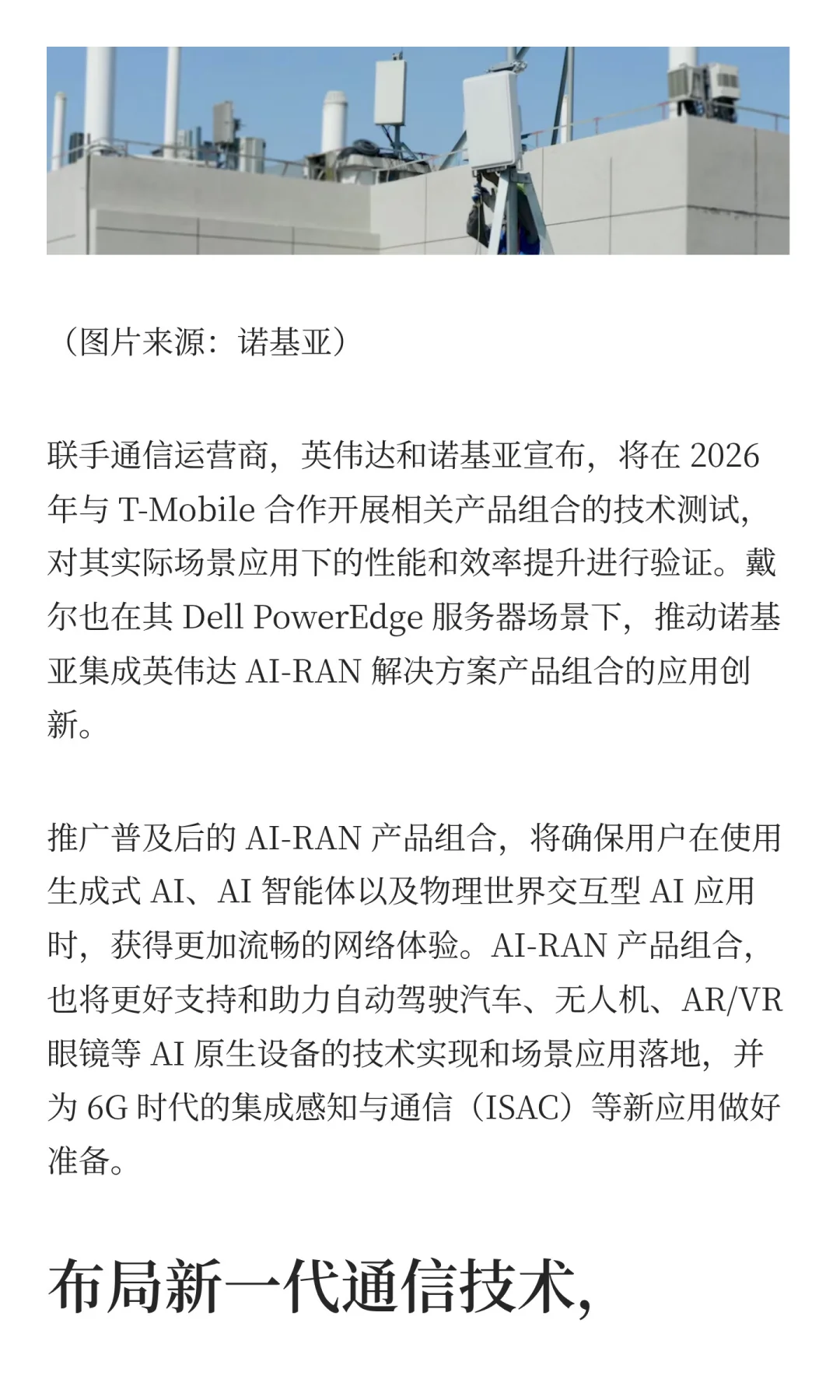 （图片来源：诺基亚）

联手通信运营商，英伟达和诺基亚宣布，将在 2026 年与 T-Mobile 合作开展相关产品组合的技术测试，对其实际场景应用下的性能和效率提升进行验证。戴尔也在其 Dell PowerEdge 服务器场景下，推动诺基亚集成英伟达 AI-RAN 解决方案产品组合的应用创新。

推广普及后的 AI-RAN 产品组合，将确保用户在使用生成式 AI、AI 智能体以及物理世界交互型 AI 应用时，获得更加流畅的网络体验。AI-RAN 产品组合，也将更好支持和助力自动驾驶汽车、无人机、AR/VR 眼镜等 AI 原生设备的技术实现和场景应用落地，并为 6G 时代的集成感知与通信（ISAC）等新应用做好准备。

布局新一代通信技术，